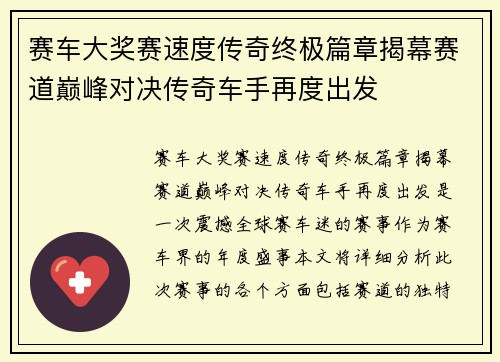 赛车大奖赛速度传奇终极篇章揭幕赛道巅峰对决传奇车手再度出发

赛车大奖赛速度传奇终极篇章揭幕赛道巅峰对决传奇车手再度出发是一次震撼全球赛车迷的赛事作为赛车界的年度盛事本文将详细分析此次赛事的各个方面包括赛道的独特